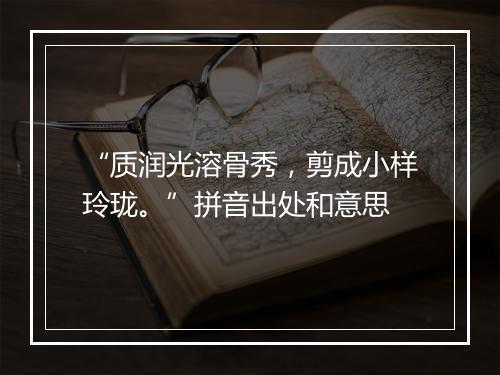 “质润光溶骨秀，剪成小样玲珑。” 拼音出处和意思